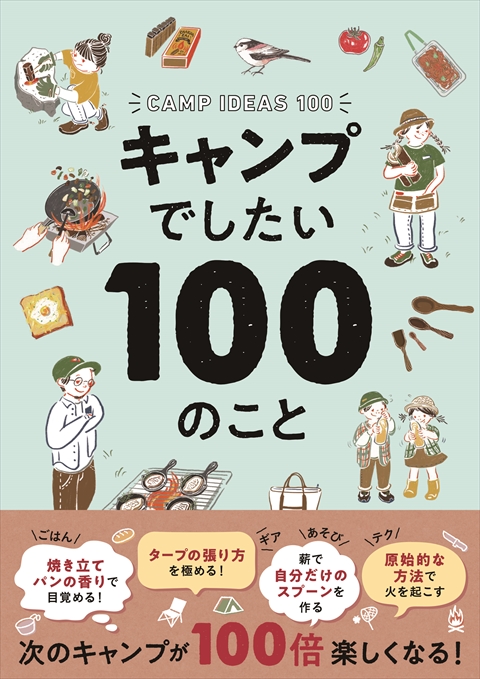 CAMP IDEAS 100

キャンプでしたい100のこと

ごはん
焼き立てパンの香りで目覚める!

タープの張り方を極める!

ギア
あそび
薪で自分だけのスプーンを作る

テク
原始的な方法で火を起こす

次のキャンプが100倍楽しくなる!